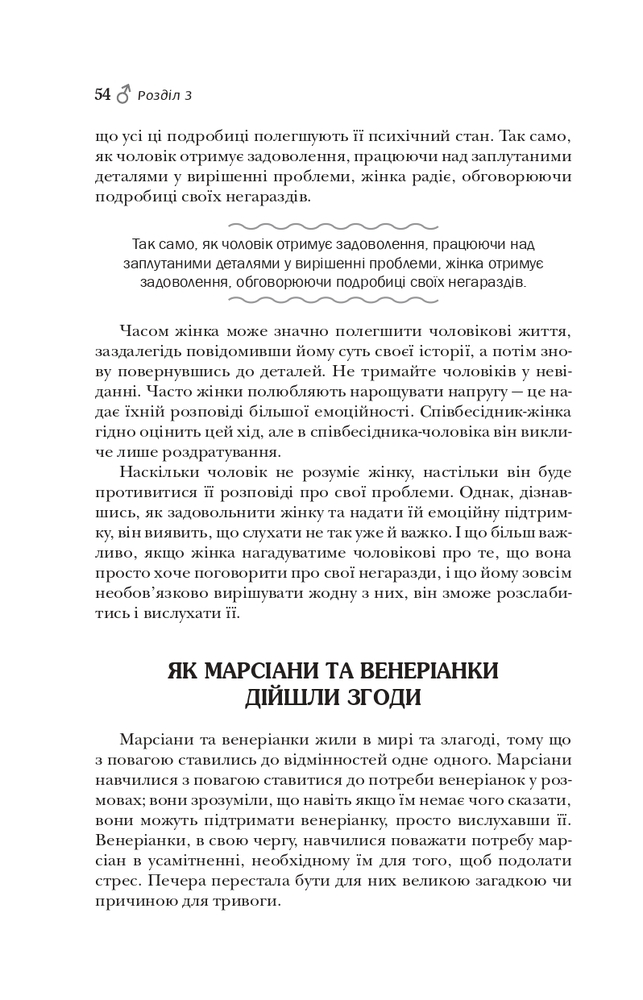 54 ♂ Розділ 3

що усі ці подробиці полегшують її психічний стан. Так само, як чоловік отримує задоволення, працюючи над заплутаними деталями у вирішенні проблеми, жінка радіє, обговорюючи подробиці своїх негараздів.

Так само, як чоловік отримує задоволення, працюючи над заплутаними деталями у вирішенні проблеми, жінка отримує задоволення, обговорюючи подробиці своїх негараздів.

Часом жінка може значно полегшити чоловікові життя, заздалегідь повідомивши йому суть своєї історії, а потім знову повернувшись до деталей. Не тримайте чоловіків у невіданні. Часто жінки полюбляють нарощувати напругу — це надає їхній розповіді більшої емоційності. Співбесідник-жінка гідно оцінить цей хід, але в співбесідника-чоловіка він викличе лише роздратування.

Наскільки чоловік не розуміє жінку, настільки він буде противитися її розповіді про свої проблеми. Однак, дізнавшись, як задовольнити жінку та надати їй емоційну підтримку, він виявить, що слухати не так уже й важко. І що більш важливо, якщо жінка нагадуватиме чоловікові про те, що вона просто хоче поговорити про свої негаразди, і що йому зовсім необов'язково вирішувати жодну з них, він зможе розслабитись і вислухати її.

ЯК МАРСІАНИ ТА ВЕНЕРІАНКИ ДІЙШЛИ ЗГОДИ

Марсіани та венеріанки жили в мирі та злагоді, тому що з повагою ставились до відмінностей одне одного. Марсіани навчилися з повагою ставитися до потреби венеріанок у розмовах; вони зрозуміли, що навіть якщо їм немає чого сказати, вони можуть підтримати венеріанку, просто вислухавши її. Венеріанки, в свою чергу, навчилися поважати потребу марсіан в усамітненні, необхідному їм для того, щоб подолати стрес. Печера перестала бути для них великою загадкою чи причиною для тривоги.